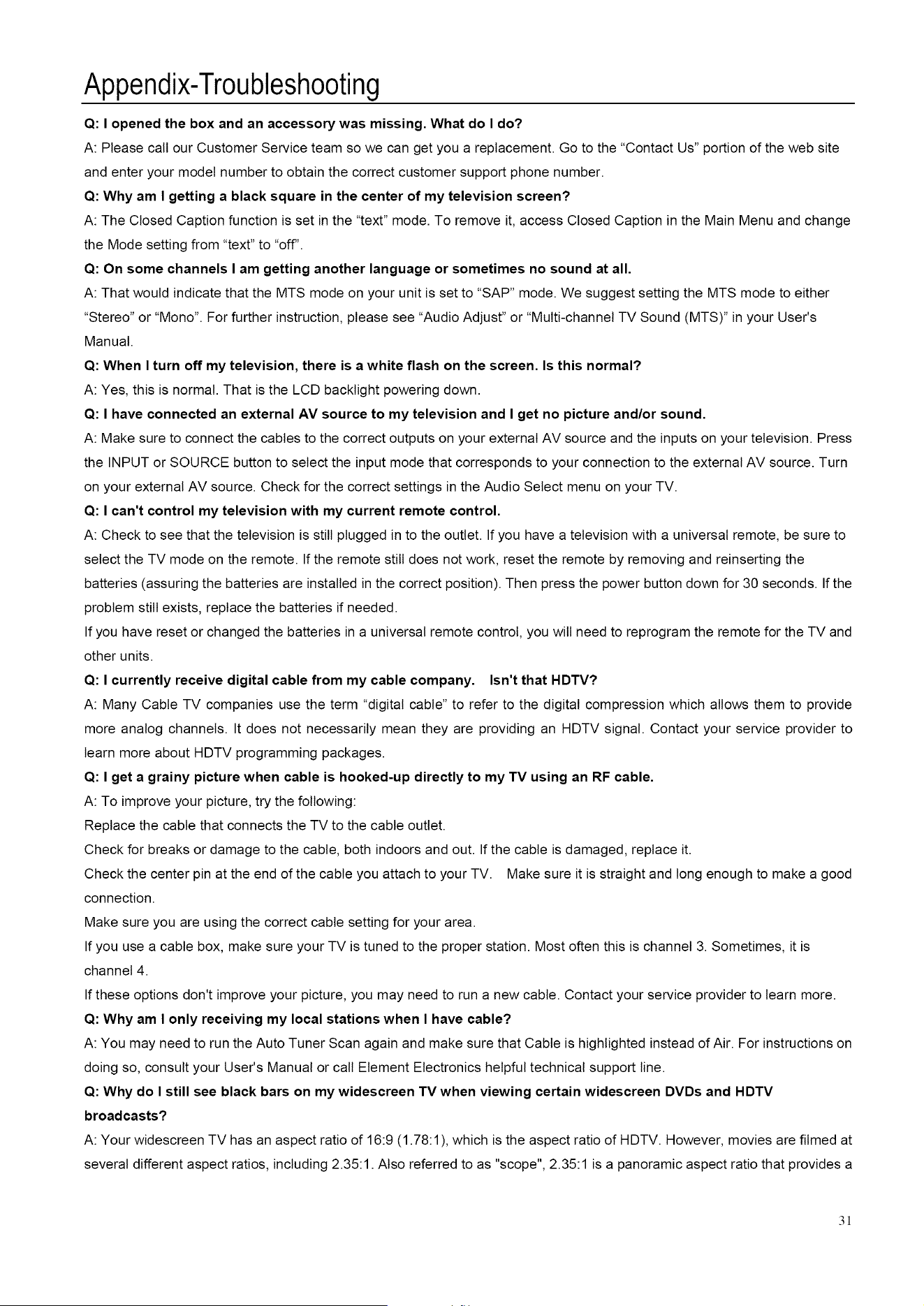 Appendix-Troubleshooting

Q: I opened the box and an accessory was missing. What do I do?

A: Please call our Customer Service team so we can get you a replacement. Go to the "Contact Us" portion of the web site and enter your model number to obtain the correct customer support phone number.

Q: Why am I getting a black square in the center of my television screen?

A: The Closed Caption function is set in the "text" mode. To remove it, access Closed Caption in the Main Menu and change the Mode setting from "text" to "off".

Q: On some channels I am getting another language or sometimes no sound at all.

A: That would indicate that the MTS mode on your unit is set to "SAP" mode. We suggest setting the MTS mode to either "Stereo" or "Mono". For further instruction, please see "Audio Adjust" or "Multi-channel TV Sound (MTS)" in your User's Manual.

Q: When I turn off my television, there is a white flash on the screen. Is this normal?

A: Yes, this is normal. That is the LCD backlight powering down.

Q: I have connected an external AV source to my television and I get no picture and/or sound.

A: Make sure to connect the cables to the correct outputs on your external AV source and the inputs on your television. Press the INPUT or SOURCE button to select the input mode that corresponds to your connection to the external AV source. Turn on your external AV source. Check for the correct settings in the Audio Select menu on your TV.

Q: I can't control my television with my current remote control.

A: Check to see that the television is still plugged in to the outlet. If you have a television with a universal remote, be sure to select the TV mode on the remote. If the remote still does not work, reset the remote by removing and reinserting the batteries (assuring the batteries are installed in the correct position). Then press the power button down for 30 seconds. If the problem still exists, replace the batteries if needed.

If you have reset or changed the batteries in a universal remote control, you will need to reprogram the remote for the TV and other units.

Q: I currently receive digital cable from my cable company.  Isn't that HDTV?

A: Many Cable TV companies use the term "digital cable" to refer to the digital compression which allows them to provide more analog channels. It does not necessarily mean they are providing an HDTV signal. Contact your service provider to learn more about HDTV programming packages.

Q: I get a grainy picture when cable is hooked-up directly to my TV using an RF cable.

A: To improve your picture, try the following:

Replace the cable that connects the TV to the cable outlet.

Check for breaks or damage to the cable, both indoors and out. If the cable is damaged, replace it.

Check the center pin at the end of the cable you attach to your TV.  Make sure it is straight and long enough to make a good connection.

Make sure you are using the correct cable setting for your area.

If you use a cable box, make sure your TV is tuned to the proper station. Most often this is channel 3. Sometimes, it is channel 4.

If these options don't improve your picture, you may need to run a new cable. Contact your service provider to learn more.

Q: Why am I only receiving my local stations when I have cable?

A: You may need to run the Auto Tuner Scan again and make sure that Cable is highlighted instead of Air. For instructions on doing so, consult your User's Manual or call Element Electronics helpful technical support line.

Q: Why do I still see black bars on my widescreen TV when viewing certain widescreen DVDs and HDTV broadcasts?

A: Your widescreen TV has an aspect ratio of 16:9 (1.78:1), which is the aspect ratio of HDTV. However, movies are filmed at several different aspect ratios, including 2.35:1. Also referred to as "scope", 2.35:1 is a panoramic aspect ratio that provides a

31